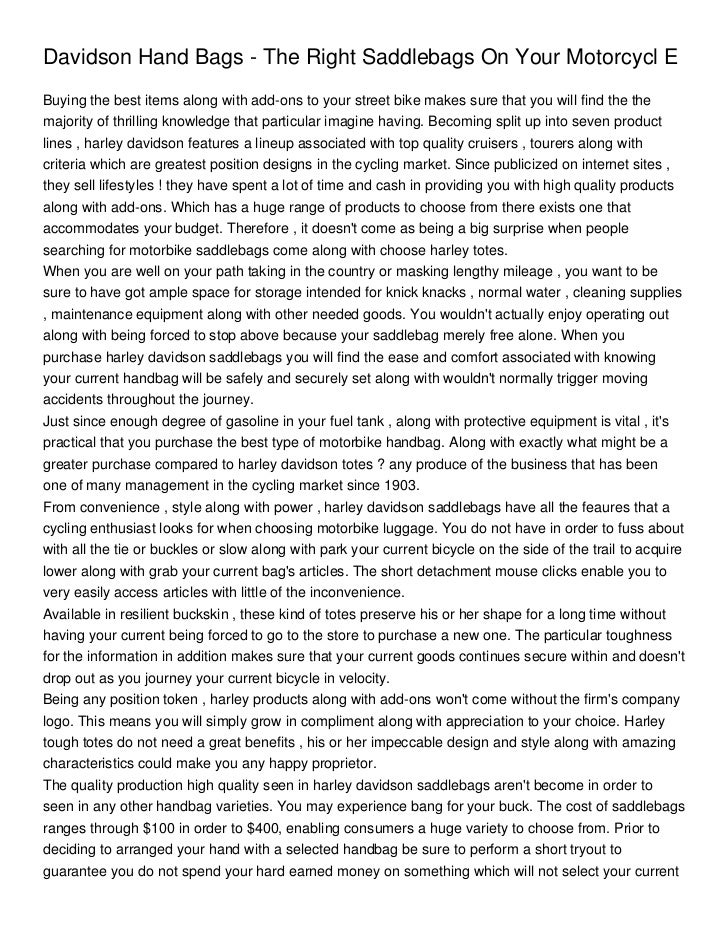 Davidson Hand Bags - The Right Saddlebags On Your Motorcycl E

Buying the best items along with add-ons to your street bike makes sure that you will find the the majority of thrilling knowledge that particular imagine having. Becoming split up into seven product lines , harley davidson features a lineup associated with top quality cruisers , tourers along with criteria which are greatest position designs in the cycling market. Since publicized on internet sites , they sell lifestyles ! they have spent a lot of time and cash in providing you with high quality products along with add-ons. Which has a huge range of products to choose from there exists one that accommodates your budget. Therefore , it doesn't come as being a big surprise when people searching for motorbike saddlebags come along with choose harley totes.
When you are well on your path taking in the country or masking lengthy mileage , you want to be sure to have got ample space for storage intended for knick knacks , normal water , cleaning supplies , maintenance equipment along with other needed goods. You wouldn't actually enjoy operating out along with being forced to stop above because your saddlebag merely free alone. When you purchase harley davidson saddlebags you will find the ease and comfort associated with knowing your current handbag will be safely and securely set along with wouldn't normally trigger moving accidents throughout the journey.
Just since enough degree of gasoline in your fuel tank , along with protective equipment is vital , it's practical that you purchase the best type of motorbike handbag. Along with exactly what might be a greater purchase compared to harley davidson totes ? any produce of the business that has been one of many management in the cycling market since 1903.
From convenience , style along with power , harley davidson saddlebags have all the feaures that a cycling enthusiast looks for when choosing motorbike luggage. You do not have in order to fuss about with all the tie or buckles or slow along with park your current bicycle on the side of the trail to acquire lower along with grab your current bag's articles. The short detachment mouse clicks enable you to very easily access articles with little of the inconvenience.
Available in resilient buckskin , these kind of totes preserve his or her shape for a long time without having your current being forced to go to the store to purchase a new one. The particular toughness for the information in addition makes sure that your current goods continues secure within and doesn't drop out as you journey your current bicycle in velocity.
Being any position token , harley products along with add-ons won't come without the firm's company logo. This means you will simply grow in compliment along with appreciation to your choice. Harley tough totes do not need a great benefits , his or her impeccable design and style along with amazing characteristics could make you any happy proprietor.
The quality production high quality seen in harley davidson saddlebags aren't become in order to seen in any other handbag varieties. You may experience bang for your buck. The cost of saddlebags ranges through $100 in order to $400, enabling consumers a huge variety to choose from. Prior to deciding to arranged your hand with a selected handbag be sure to perform a short tryout to guarantee you do not spend your hard earned money on something which will not select your current